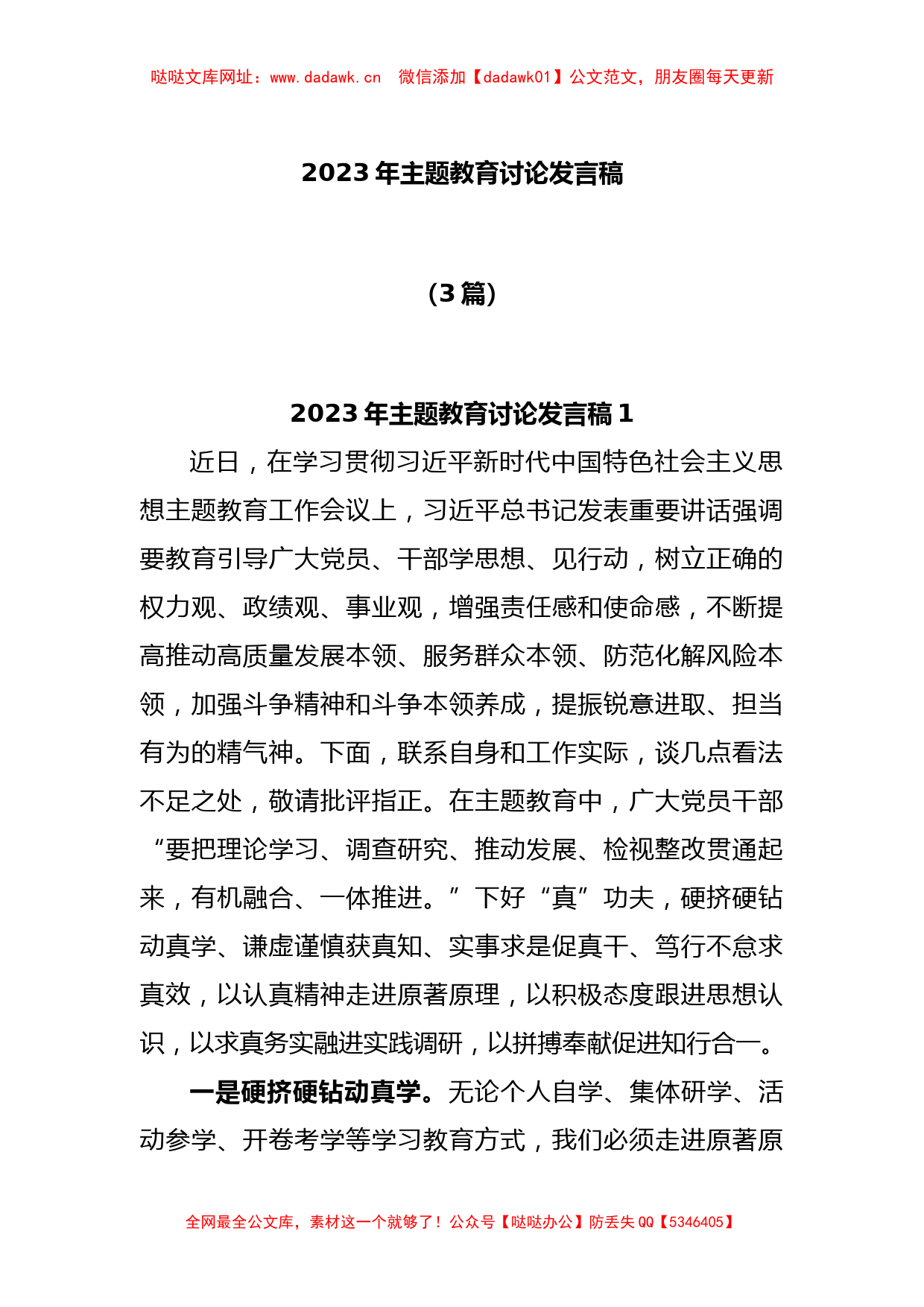 哒哒文库网址：www.dadawk.cn　微信添加【dadawk01】公文范文，朋友圈每天更新

2023 年主题教育讨论发言稿

（3 篇）

2023 年主题教育讨论发言稿 1

近日，在学习贯彻习近平新时代中国特色社会主义思想主题教育工作会议上，习近平总书记发表重要讲话强调要教育引导广大党员、干部学思想、见行动，树立正确的权力观、政绩观、事业观，增强责任感和使命感，不断提高推动高质量发展本领、服务群众本领、防范化解风险本领，加强斗争精神和斗争本领养成，提振锐意进取、担当有为的精气神。下面，联系自身和工作实际，谈几点看法不足之处，敬请批评指正。在主题教育中，广大党员干部“要把理论学习、调查研究、推动发展、检视整改贯通起来，有机融合、一体推进。”下好“真”功夫，硬挤硬钻动真学、谦虚谨慎获真知、实事求是促真干、笃行不怠求真效，以认真精神走进原著原理，以积极态度跟进思想认识，以求真务实融进实践调研，以拼搏奉献促进知行合一。

一是硬挤硬钻动真学。无论个人自学、集体研学、活动参学、开卷考学等学习教育方式，我们必须走进原著原

全网最全公文库，素材这一个就够了！公众号【哒哒办公】防丢失 QQ【5346405】